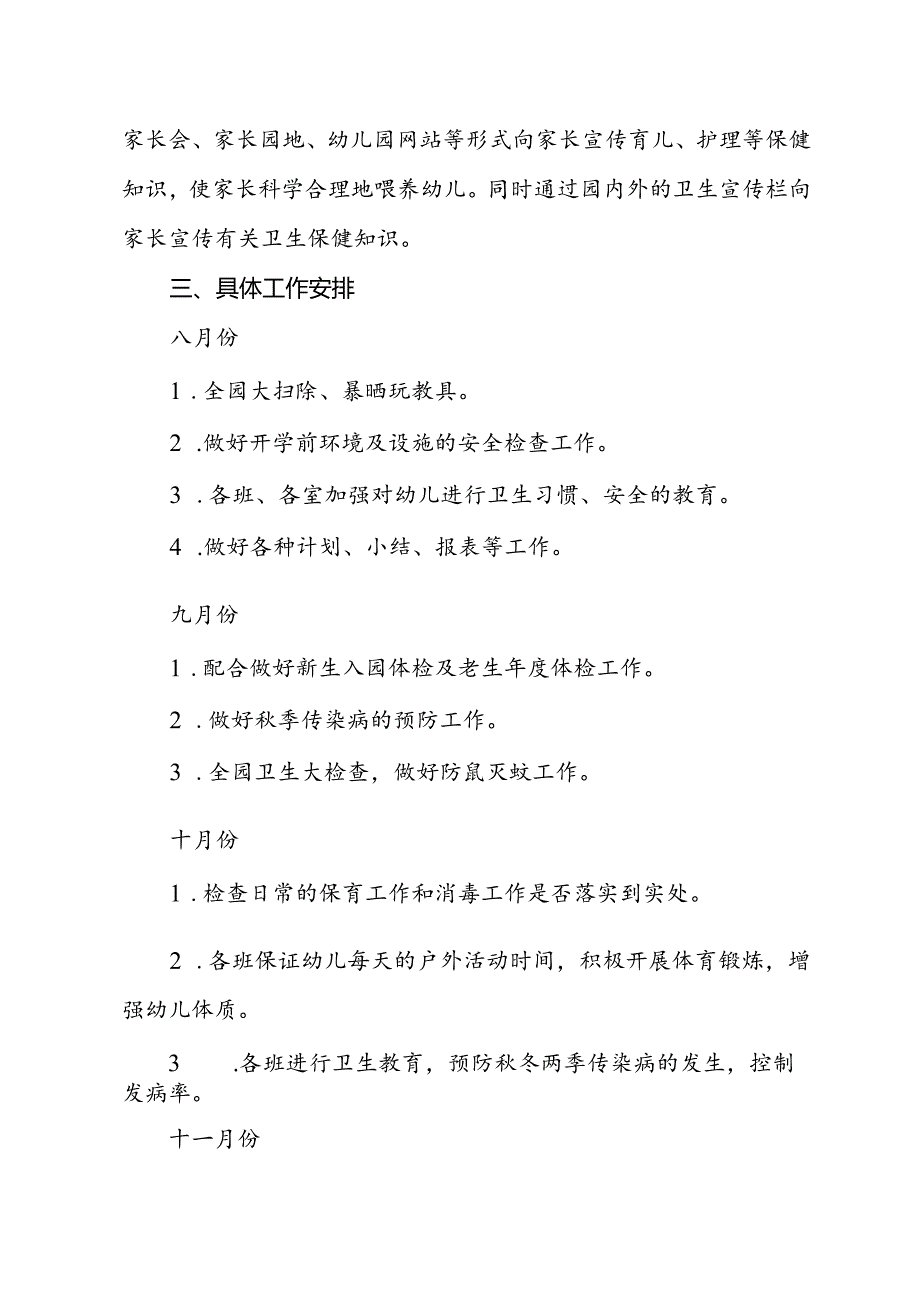 家长会、家长园地、幼儿园网站等形式向家长宣传育儿、护理等保健知识，使家长科学合理地喂养幼儿。同时通过园内外的卫生宣传栏向家长宣传有关卫生保健知识。

三、具体工作安排

八月份

1．全园大扫除、暴晒玩教具。

2．做好开学前环境及设施的安全检查工作。

3．各班、各室加强对幼儿进行卫生习惯、安全的教育。

4．做好各种计划、小结、报表等工作。

九月份

1．配合做好新生入园体检及老生年度体检工作。

2．做好秋季传染病的预防工作。

3．全园卫生大检查，做好防鼠灭蚊工作。

十月份

1．检查日常的保育工作和消毒工作是否落实到实处。

2．各班保证幼儿每天的户外活动时间，积极开展体育锻炼，增强幼儿体质。

3．各班进行卫生教育，预防秋冬两季传染病的发生，控制发病率。

十一月份